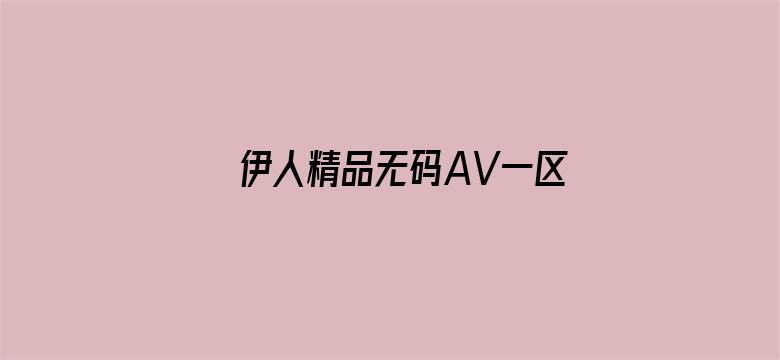 伊人精品无码AV一区